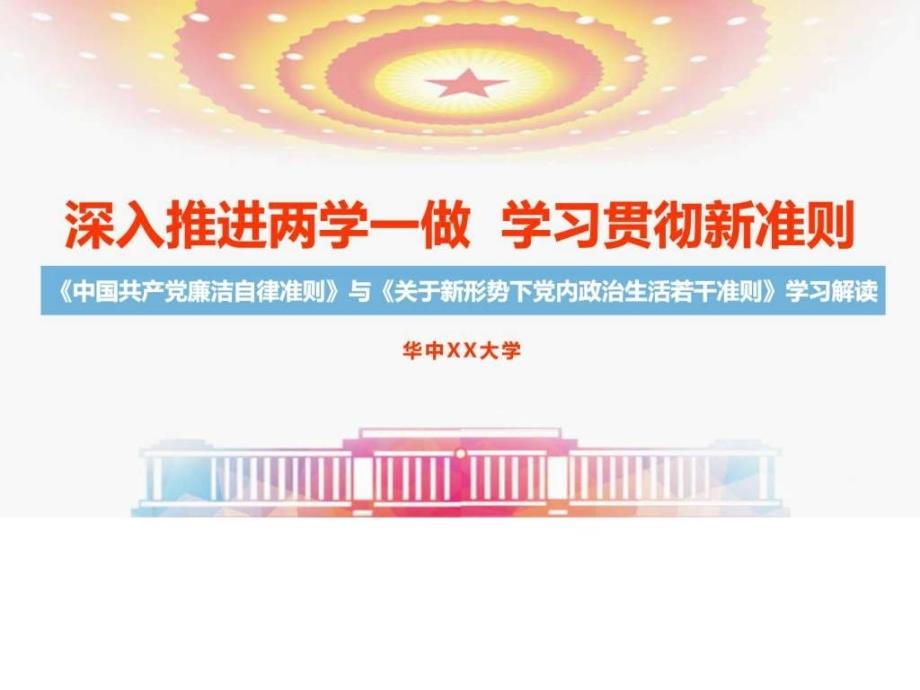 深入推进两学一做　学习贯彻新准则

《中国共产党廉洁自律准则》与《关于新形势下党内政治生活若干准则》学习解读

华中XX大学